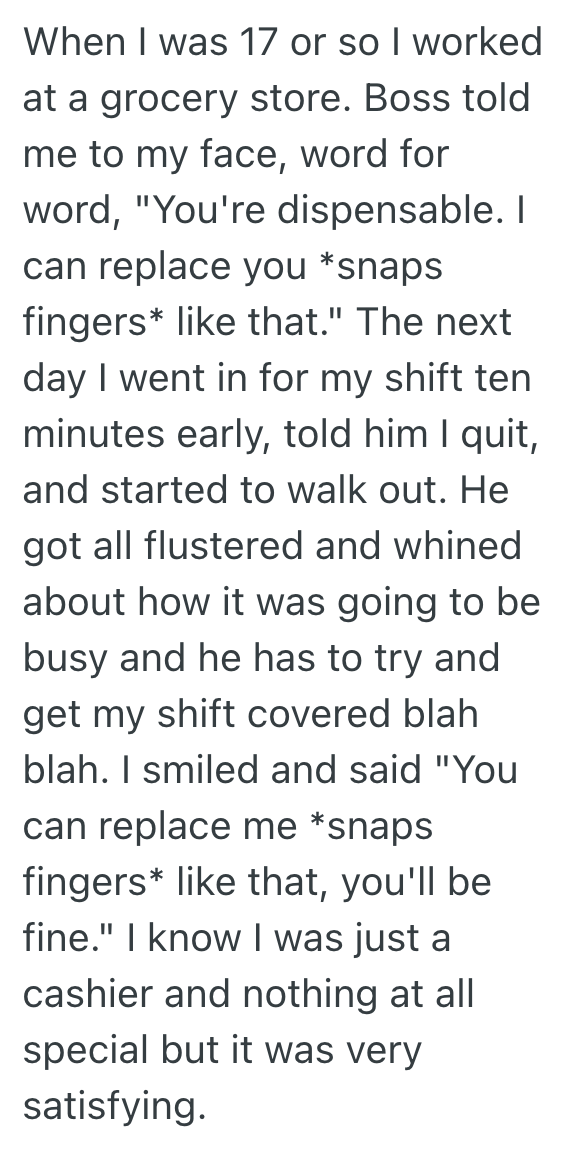 When I was 17 or so I worked at a grocery store. Boss told me to my face, word for word, "You're dispensable. I can replace you *snaps fingers* like that." The next day I went in for my shift ten minutes early, told him I quit, and started to walk out. He got all flustered and whined about how it was going to be busy and he has to try and get my shift covered blah blah. I smiled and said "You can replace me *snaps fingers* like that, you'll be fine." I know I was just a cashier and nothing at all special but it was very satisfying.